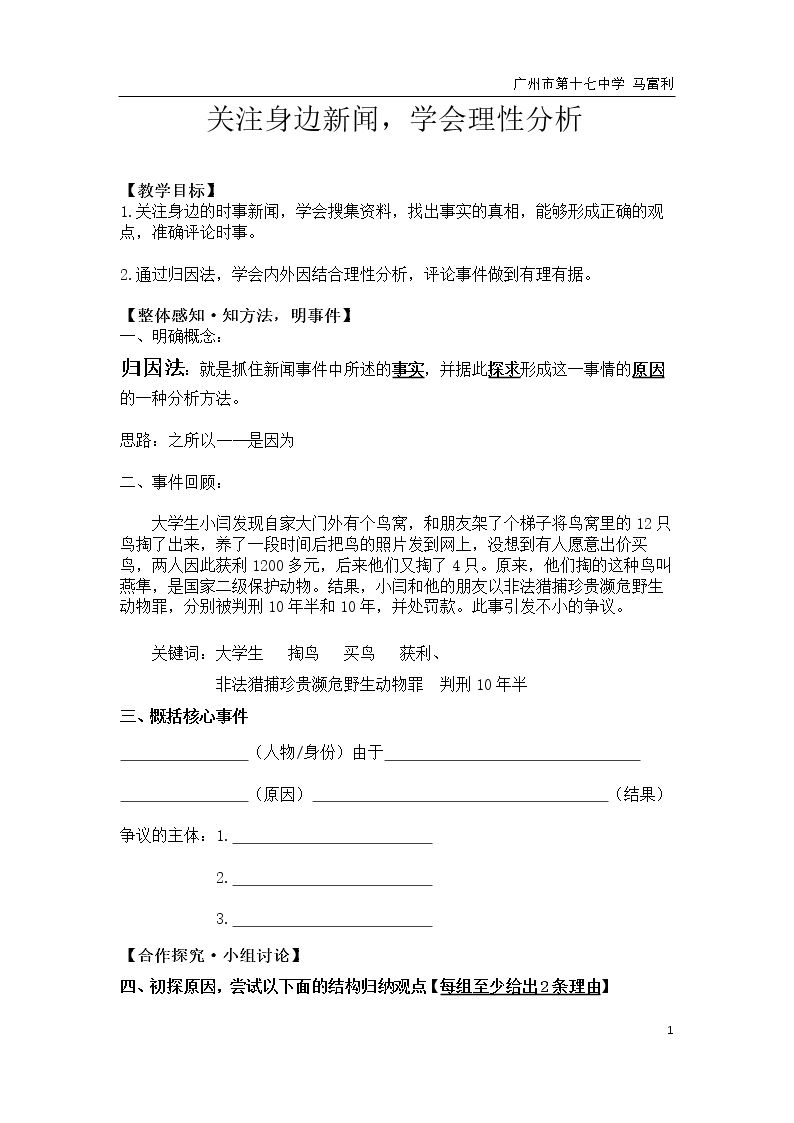 广州市第十七中学 马富利

关注身边新闻，学会理性分析

【教学目标】
1.关注身边的时事新闻，学会搜集资料，找出事实的真相，能够形成正确的观点，准确评论时事。

2.通过归因法，学会内外因结合理性分析，评论事件做到有理有据。

【整体感知·知方法，明事件】
一、明确概念：

归因法：就是抓住新闻事件中所述的事实，并据此探求形成这一事情的原因的一种分析方法。

思路：之所以——是因为

二、事件回顾：

大学生小闫发现自家大门外有个鸟窝，和朋友架了个梯子将鸟窝里的12只鸟掏了出来，养了一段时间后把鸟的照片发到网上，没想到有人愿意出价买鸟，两人因此获利1200多元，后来他们又掏了4只。原来，他们掏的这种鸟叫燕隼，是国家二级保护动物。结果，小闫和他的朋友以非法猎捕珍贵濒危野生动物罪，分别被判刑10年半和10年，并处罚款。此事引发不小的争议。

关键词：大学生 掏鸟 买鸟 获利、
非法猎捕珍贵濒危野生动物罪 判刑10年半

三、概括核心事件

____（人物/身份）由于____

____（原因）____（结果）

争议的主体：1.____

2.____

3.____

【合作探究·小组讨论】
四、初探原因，尝试以下面的结构归纳观点【每组至少给出2条理由】

1